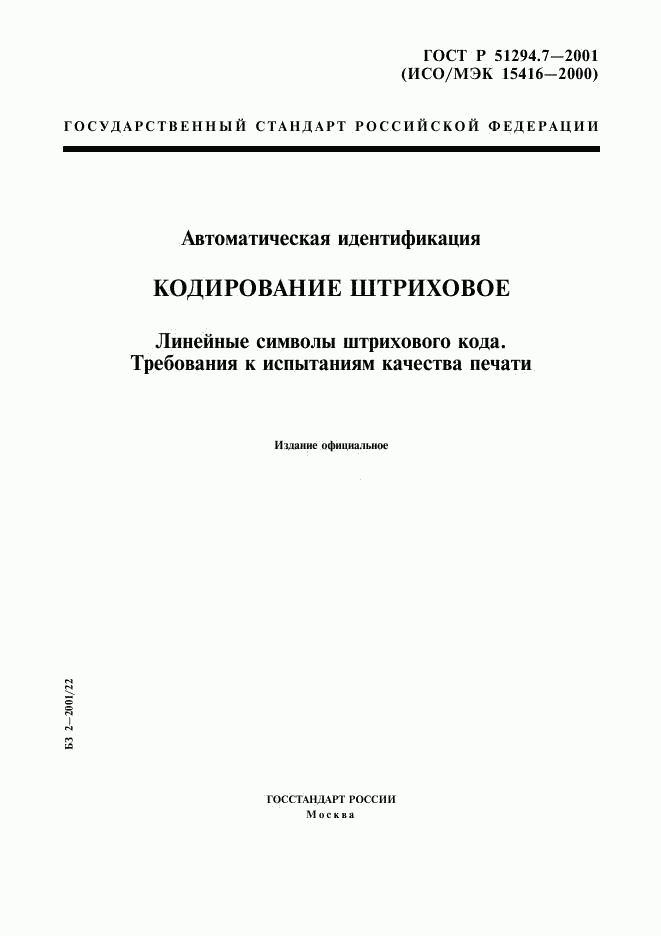 ГОСТ Р 51294.7—2001
(ИСО/МЭК 15416—2000)

ГОСУДАРСТВЕННЫЙ СТАНДАРТ РОССИЙСКОЙ ФЕДЕРАЦИИ

Автоматическая идентификация

КОДИРОВАНИЕ ШТРИХОВОЕ

Линейные символы штрихового кода.
Требования к испытаниям качества печати

Издание официальное

БЗ 2—2001/22

ГОССТАНДАРТ РОССИИ
Москва